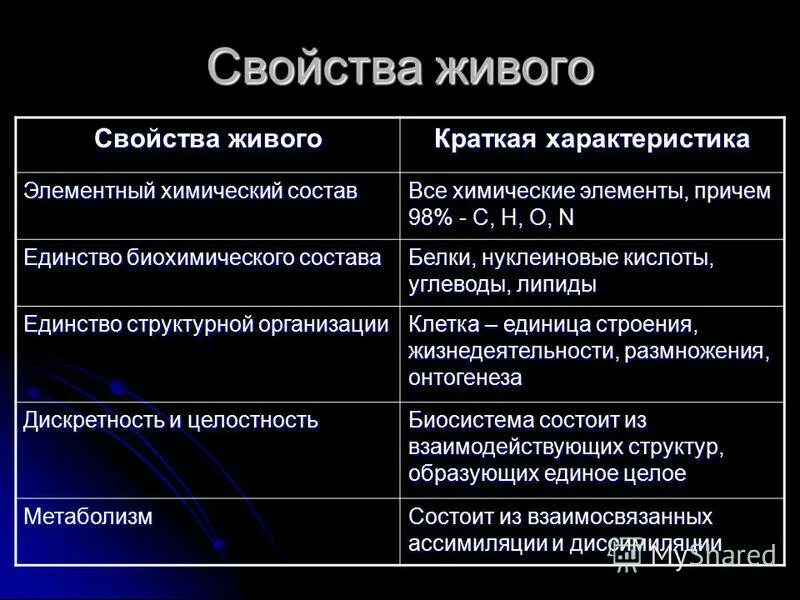 Свойства живого

| Свойства живого | Краткая характеристика |
|---|---|
| Элементный химический состав | Все химические элементы, причем 98% - C, H, O, N |
| Единство биохимического состава | Белки, нуклеиновые кислоты, углеводы, липиды |
| Единство структурной организации | Клетка – единица строения, жизнедеятельности, размножения, онтогенеза |
| Дискретность и целостность | Биосистема состоит из взаимодействующих структур, образующих единое целое |
| Метаболизм | Состоит из взаимосвязанных ассимиляции и диссимиляции |

MyShared